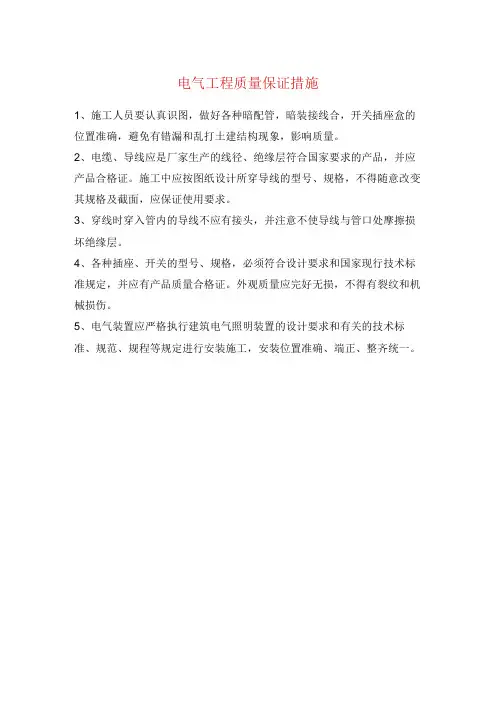 电气工程质量保证措施

1、施工人员要认真识图，做好各种暗配管，暗装接线合，开关插座盒的位置准确，避免有错漏和乱打土建结构现象，影响质量。

2、电缆、导线应是厂家生产的线径、绝缘层符合国家要求的产品，并应产品合格证。施工中应按图纸设计所穿导线的型号、规格，不得随意改变其规格及截面，应保证使用要求。

3、穿线时穿入管内的导线不应有接头，并注意不使导线与管口处摩擦损坏绝缘层。

4、各种插座、开关的型号、规格，必须符合设计要求和国家现行技术标准规定，并应有产品质量合格证。外观质量应完好无损，不得有裂纹和机械损伤。

5、电气装置应严格执行建筑电气照明装置的设计要求和有关的技术标准、规范、规程等规定进行安装施工，安装位置准确、端正、整齐统一。